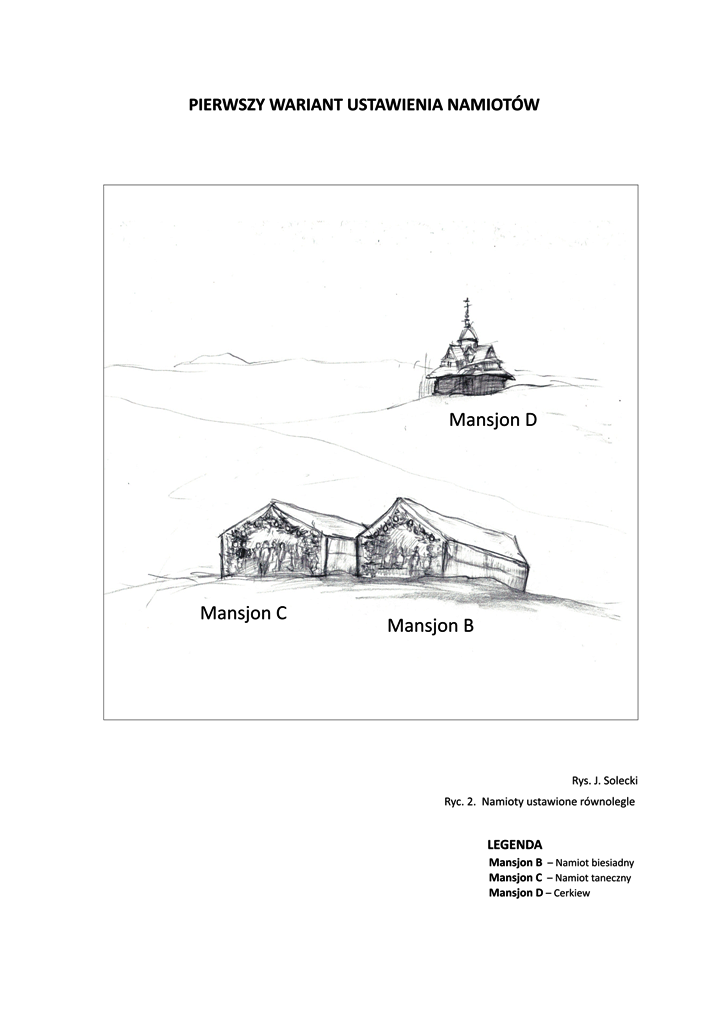 PIERWSZY WARIANT USTAWIENIA NAMIOTÓW

Mansjon D

Mansjon C

Mansjon B

Rys. J. Solecki

Ryc. 2. Namioty ustawione równolegle

LEGENDA
Mansjon B – Namiot biesiadny
Mansjon C – Namiot taneczny
Mansjon D – Cerkiew